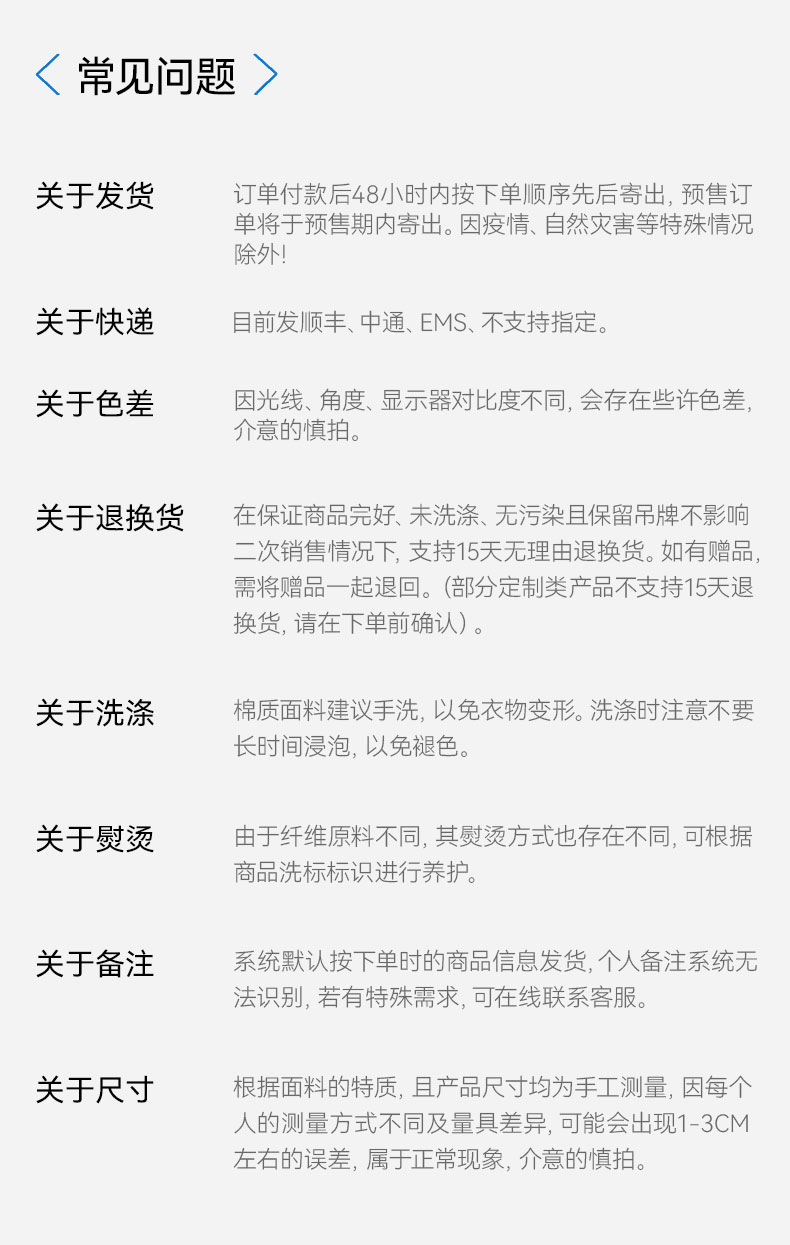 < 常见问题 >

关于发货

订单付款后48小时内按下单顺序先后寄出，预售订单将于预售期内寄出。因疫情、自然灾害等特殊情况除外!

关于快递

目前发顺丰、中通、EMS、不支持指定。

关于色差

因光线、角度、显示器对比度不同，会存在些许色差，介意的慎拍。

关于退换货

在保证商品完好、未洗涤、无污染且保留吊牌不影响二次销售情况下，支持15天无理由退换货。如有赠品，需将赠品一起退回。（部分定制类产品不支持15天退换货，请在下单前确认）。

关于洗涤

棉质面料建议手洗，以免衣物变形。洗涤时注意不要长时间浸泡，以免褪色。

关于熨烫

由于纤维原料不同，其熨烫方式也存在不同，可根据商品洗标标识进行养护。

关于备注

系统默认按下单时的商品信息发货，个人备注系统无法识别，若有特殊需求，可在线联系客服。

关于尺寸

根据面料的特质，且产品尺寸均为手工测量，因每个人的测量方式不同及量具差异，可能会出现1-3CM左右的误差，属于正常现象，介意的慎拍。